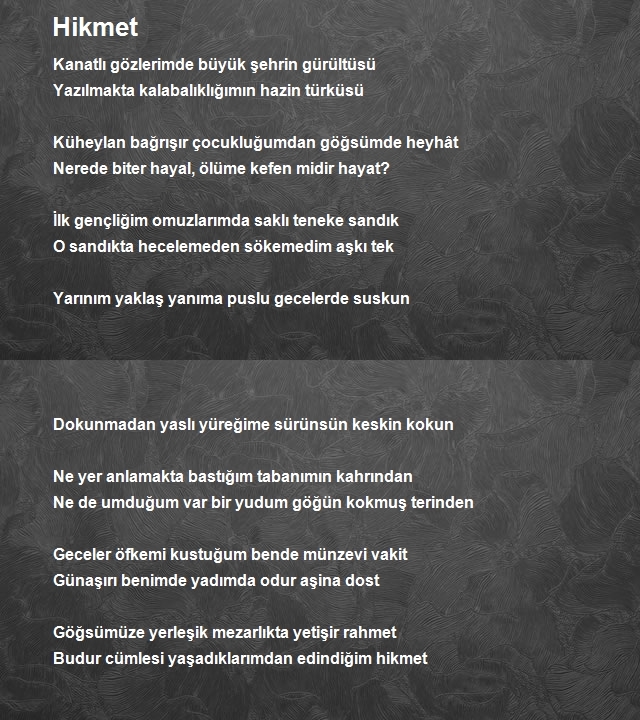 Hikmet

Kanatlı gözlerimde büyük şehrin gürültüsü
Yazılmakta kalabalıklığımın hazin türküsü

Küheylan bağrışır çocukluğumdan göğsümde heyhât
Nerede biter hayal, ölüme kefen midir hayat?

İlk gençliğim omuzlarımda saklı teneke sandık
O sandıkta hecelemeden sökemedim aşkı tek

Yarınım yaklaş yanıma puslu gecelerde suskun

Dokunmadan yaslı yüreğime sürünsün keskin kokun

Ne yer anlamakta bastığım tabanımın kahrından
Ne de umduğum var bir yudum göğün kokmuş terinden

Geceler öfkemi kustuğum bende münzevi vakit
Günaşırı benimde yadımda odur aşina dost

Göğsümüze yerleşik mezarlıkta yetişir rahmet
Budur cümlesi yaşadıklarımdan edindiğim hikmet